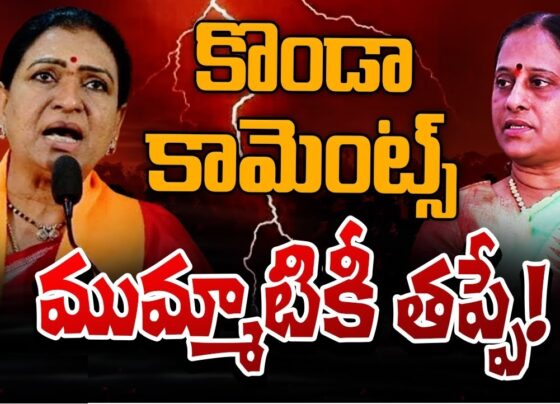 కొండా కామెంట్స్
ముమ్మాటికీ తప్పే!